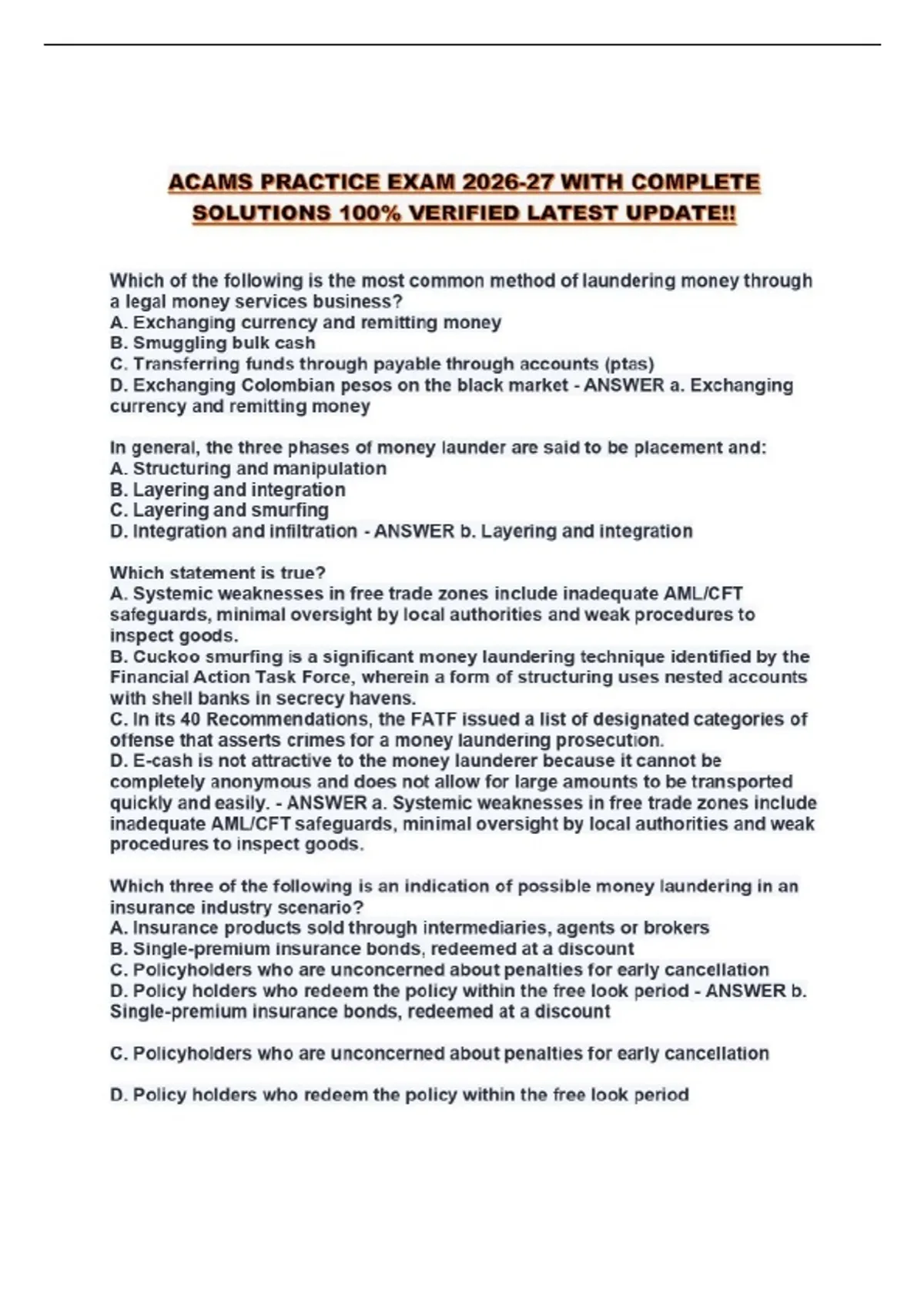 ACAMS PRACTICE EXAM 2026-27 WITH COMPLETE SOLUTIONS 100% VERIFIED LATEST UPDATE!!

Which of the following is the most common method of laundering money through a legal money services business?
A. Exchanging currency and remitting money
B. Smuggling bulk cash
C. Transferring funds through payable through accounts (ptas)
D. Exchanging Colombian pesos on the black market - ANSWER a. Exchanging currency and remitting money

In general, the three phases of money launder are said to be placement and:
A. Structuring and manipulation
B. Layering and integration
C. Layering and smurfing
D. Integration and infiltration - ANSWER b. Layering and integration

Which statement is true?
A. Systemic weaknesses in free trade zones include inadequate AML/CFT safeguards, minimal oversight by local authorities and weak procedures to inspect goods.
B. Cuckoo smurfing is a significant money laundering technique identified by the Financial Action Task Force, wherein a form of structuring uses nested accounts with shell banks in secrecy havens.
C. In its 40 Recommendations, the FATF issued a list of designated categories of offense that asserts crimes for a money laundering prosecution.
D. E-cash is not attractive to the money launderer because it cannot be completely anonymous and does not allow for large amounts to be transported quickly and easily. - ANSWER a. Systemic weaknesses in free trade zones include inadequate AML/CFT safeguards, minimal oversight by local authorities and weak procedures to inspect goods.

Which three of the following is an indication of possible money laundering in an insurance industry scenario?
A. Insurance products sold through intermediaries, agents or brokers
B. Single-premium insurance bonds, redeemed at a discount
C. Policyholders who are unconcerned about penalties for early cancellation
D. Policy holders who redeem the policy within the free look period - ANSWER b. Single-premium insurance bonds, redeemed at a discount

C. Policyholders who are unconcerned about penalties for early cancellation

D. Policy holders who redeem the policy within the free look period